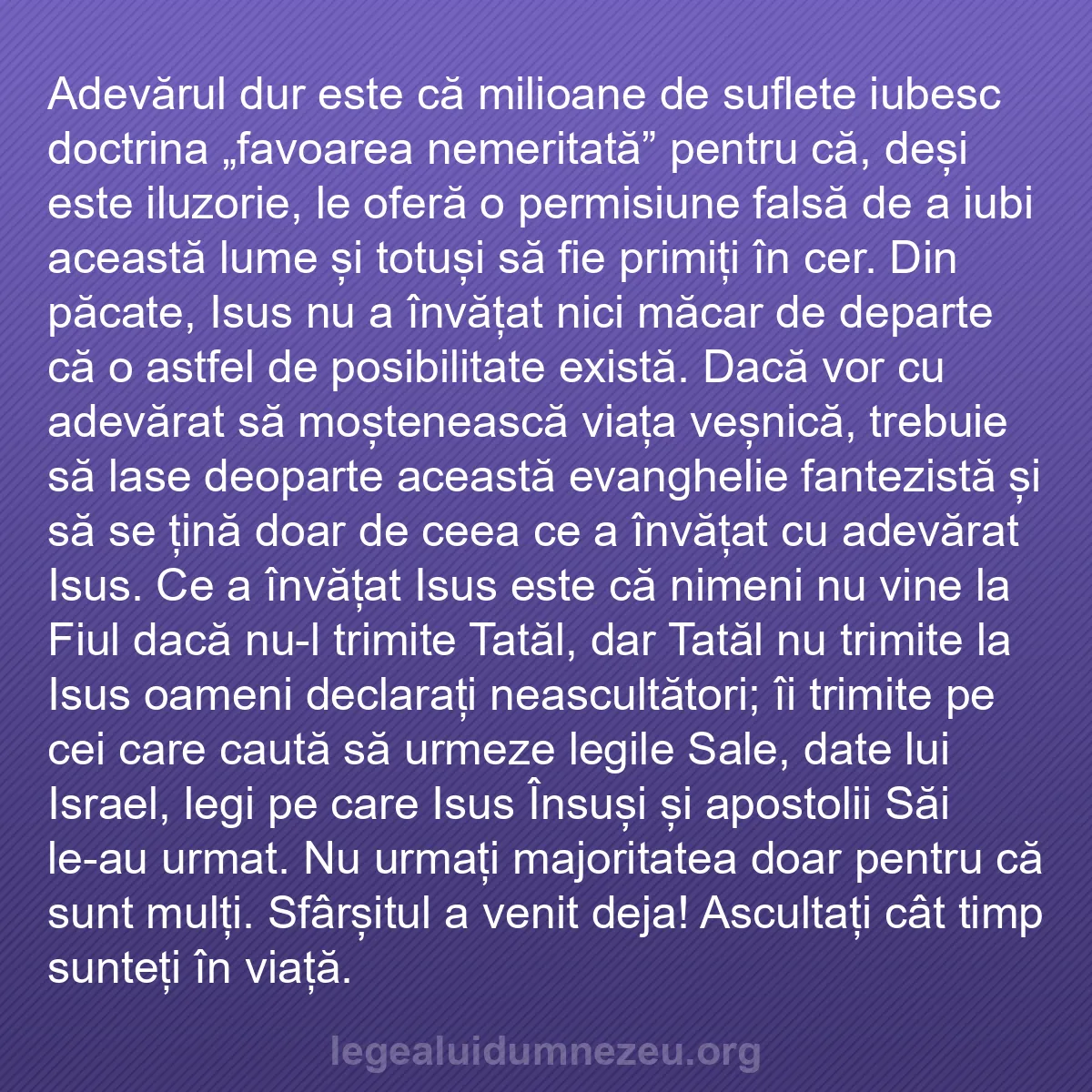 Adevărul dur este că milioane de suflete iubesc doctrina „favoarea nemeritată” pentru că, deși este iluzorie, le oferă o permisiune falsă de a iubi această lume și totuși să fie primiți în cer. Din păcate, Isus nu a învățat nici măcar de departe că o astfel de posibilitate există. Dacă vor cu adevărat să moștenească viața veșnică, trebuie să lase deoparte această evanghelie fantezistă și să se țină doar de ceea ce a învățat cu adevărat Isus. Ce a învățat Isus este că nimeni nu vine la Fiul dacă nu-l trimite Tatăl, dar Tatăl nu trimite la Isus oameni declarați neascultători; îi trimite pe cei care caută să urmeze legile Sale, date lui Israel, legi pe care Isus Însuși și apostolii Săi le-au urmat. Nu urmați majoritatea doar pentru că sunt mulți. Sfârșitul a venit deja! Ascultați cât timp sunteți în viață.

legealuidumnezeu.org